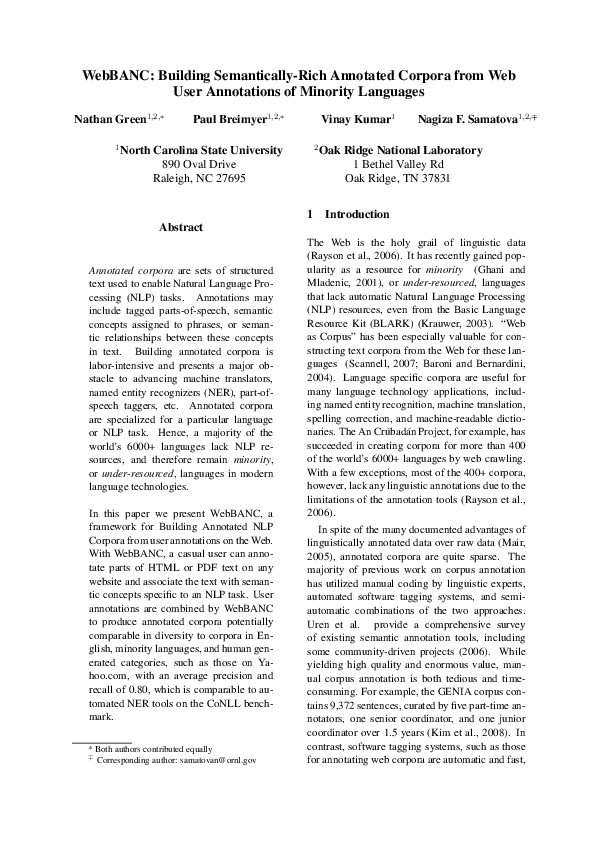 WebBANC: Building Semantically-Rich Annotated Corpora from Web User Annotations of Minority Languages

Nathan Green$^{1,2,*}$ Paul Breimyer$^{1,2,*}$ Vinay Kumar$^{1}$ Nagiza F. Samatova$^{1,2,\mp}$

$^{1}$North Carolina State University
890 Oval Drive
Raleigh, NC 27695

$^{2}$Oak Ridge National Laboratory
1 Bethel Valley Rd
Oak Ridge, TN 37831

Abstract

Annotated corpora are sets of structured text used to enable Natural Language Processing (NLP) tasks. Annotations may include tagged parts-of-speech, semantic concepts assigned to phrases, or semantic relationships between these concepts in text. Building annotated corpora is labor-intensive and presents a major obstacle to advancing machine translators, named entity recognizers (NER), part-of-speech taggers, etc. Annotated corpora are specialized for a particular language or NLP task. Hence, a majority of the world's 6000+ languages lack NLP resources, and therefore remain minority, or under-resourced, languages in modern language technologies.

In this paper we present WebBANC, a framework for Building Annotated NLP Corpora from user annotations on the Web. With WebBANC, a casual user can annotate parts of HTML or PDF text on any website and associate the text with semantic concepts specific to an NLP task. User annotations are combined by WebBANC to produce annotated corpora potentially comparable in diversity to corpora in English, minority languages, and human generated categories, such as those on Yahoo.com, with an average precision and recall of 0.80, which is comparable to automated NER tools on the CoNLL benchmark.

* Both authors contributed equally
$\mp$ Corresponding author: samatovan@ornl.gov

1 Introduction

The Web is the holy grail of linguistic data (Rayson et al., 2006). It has recently gained popularity as a resource for minority (Ghani and Mladenic, 2001), or under-resourced, languages that lack automatic Natural Language Processing (NLP) resources, even from the Basic Language Resource Kit (BLARK) (Krauwer, 2003). "Web as Corpus" has been especially valuable for constructing text corpora from the Web for these languages (Scannell, 2007; Baroni and Bernardini, 2004). Language specific corpora are useful for many language technology applications, including named entity recognition, machine translation, spelling correction, and machine-readable dictionaries. The An Crúbadán Project, for example, has succeeded in creating corpora for more than 400 of the world's 6000+ languages by web crawling. With a few exceptions, most of the 400+ corpora, however, lack any linguistic annotations due to the limitations of the annotation tools (Rayson et al., 2006).

In spite of the many documented advantages of linguistically annotated data over raw data (Mair, 2005), annotated corpora are quite sparse. The majority of previous work on corpus annotation has utilized manual coding by linguistic experts, automated software tagging systems, and semi-automatic combinations of the two approaches. Uren et al. provide a comprehensive survey of existing semantic annotation tools, including some community-driven projects (2006). While yielding high quality and enormous value, manual corpus annotation is both tedious and time-consuming. For example, the GENIA corpus contains 9,372 sentences, curated by five part-time annotators, one senior coordinator, and one junior coordinator over 1.5 years (Kim et al., 2008). In contrast, software tagging systems, such as those for annotating web corpora are automatic and fast,